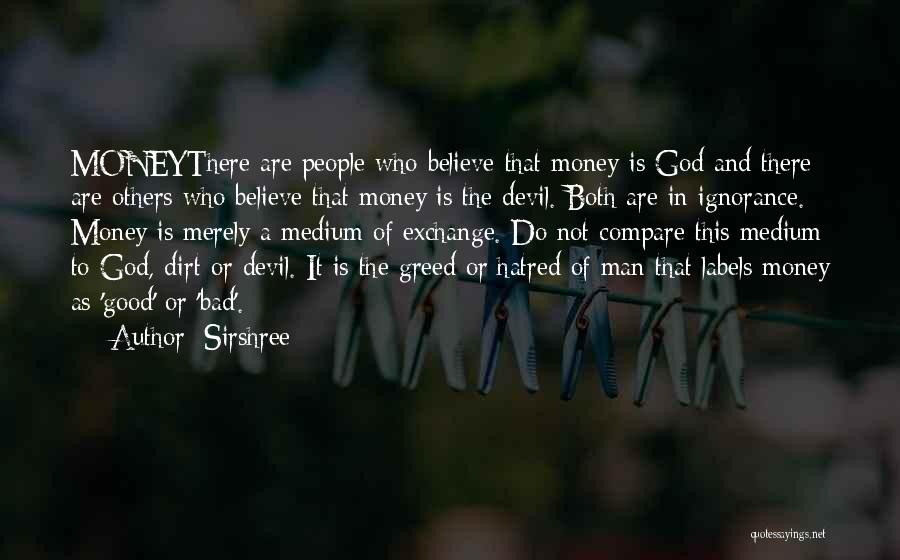 MONEYThere are people who believe that money is God and there are others who believe that money is the devil. Both are in ignorance. Money is merely a medium of exchange. Do not compare this medium to God, dirt or devil. It is the greed or hatred of man that labels money as 'good' or 'bad'.

Author: Sirshree

quotessayings.net